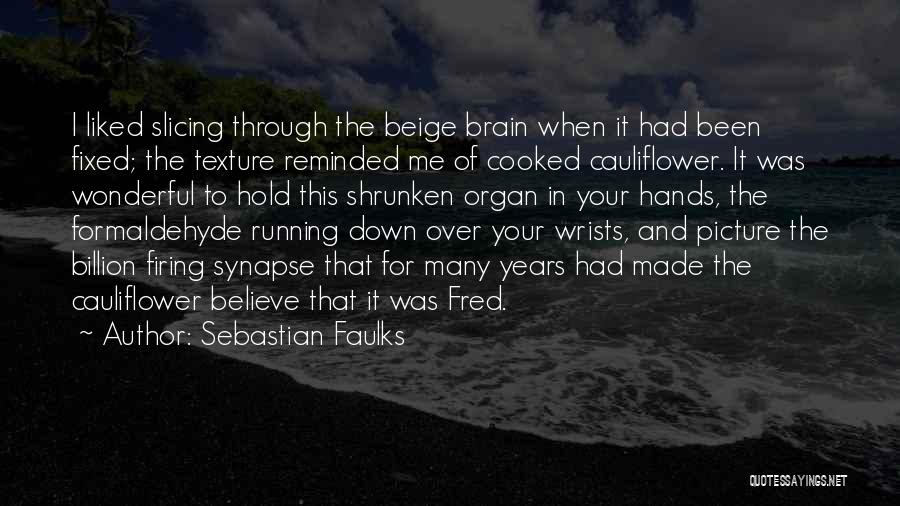 I liked slicing through the beige brain when it had been fixed; the texture reminded me of cooked cauliflower. It was wonderful to hold this shrunken organ in your hands, the formaldehyde running down over your wrists, and picture the billion firing synapse that for many years had made the cauliflower believe that it was Fred.
~ Author: Sebastian Faulks

QUOTESSAYINGS.NET